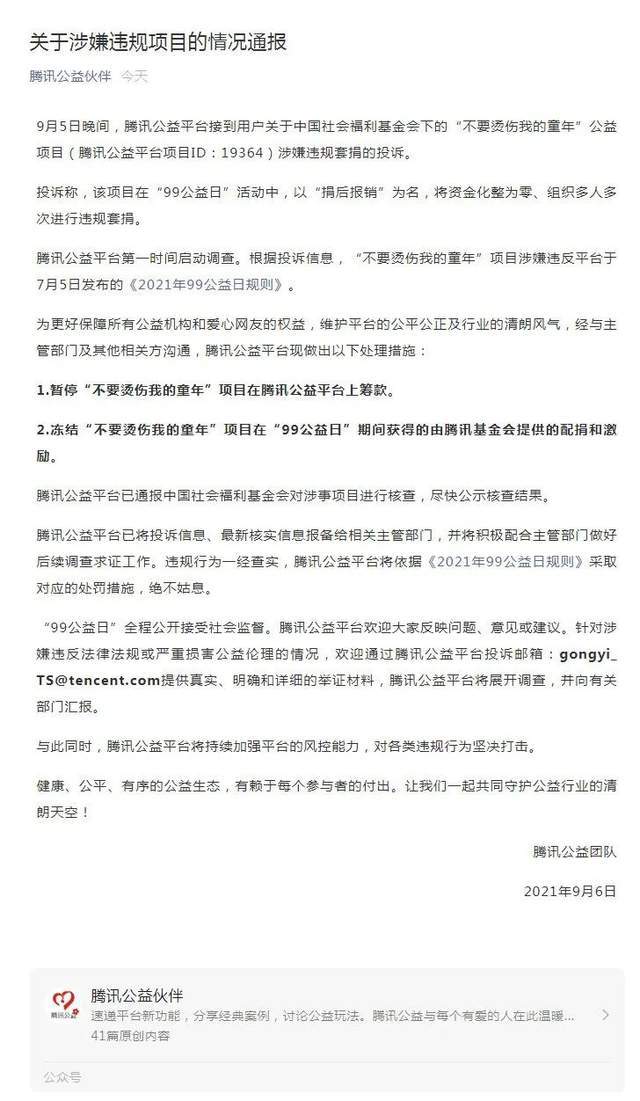 关于涉嫌违规项目的情况通报

腾讯公益伙伴 今天

9月5日晚间，腾讯公益平台接到用户关于中国社会福利基金会下的“不要烫伤我的童年”公益项目（腾讯公益平台项目ID：19364）涉嫌违规套捐的投诉。

投诉称，该项目在“99公益日”活动中，以“捐后报销”为名，将资金化整为零、组织多人多次进行违规套捐。

腾讯公益平台第一时间启动调查。根据投诉信息，“不要烫伤我的童年”项目涉嫌违反平台于7月5日发布的《2021年99公益日规则》。

为更好保障所有公益机构和爱心网友的权益，维护平台的公平公正及行业的清朗风气，经与主管部门及其他相关方沟通，腾讯公益平台现做出以下处理措施：

1.暂停“不要烫伤我的童年”项目在腾讯公益平台上筹款。

2.冻结“不要烫伤我的童年”项目在“99公益日”期间获得的由腾讯基金会提供的配捐和激励。

腾讯公益平台已通报中国社会福利基金会对涉事项目进行核查，尽快公示核查结果。

腾讯公益平台已将投诉信息、最新核实信息报备给相关主管部门，并将积极配合主管部门做好后续调查求证工作。违规行为一经查实，腾讯公益平台将依据《2021年99公益日规则》采取对应的处罚措施，绝不姑息。

“99公益日”全程公开接受社会监督。腾讯公益平台欢迎大家反映问题、意见或建议。针对涉嫌违反法律法规或严重损害公益伦理的情况，欢迎通过腾讯公益平台投诉邮箱：gongyi_TS@tencent.com提供真实、明确和详细的举证材料，腾讯公益平台将展开调查，并向有关部门汇报。

与此同时，腾讯公益平台将持续加强平台的风控能力，对各类违规行为坚决打击。

健康、公平、有序的公益生态，有赖于每个参与者的付出。让我们一起共同守护公益行业的清朗天空！

腾讯公益团队

2021年9月6日

腾讯公益
腾讯公益伙伴
速递平台新功能，分享经典案例，讨论公益玩法。腾讯公益与每个有爱的人在此温暖...
41篇原创内容

公众号